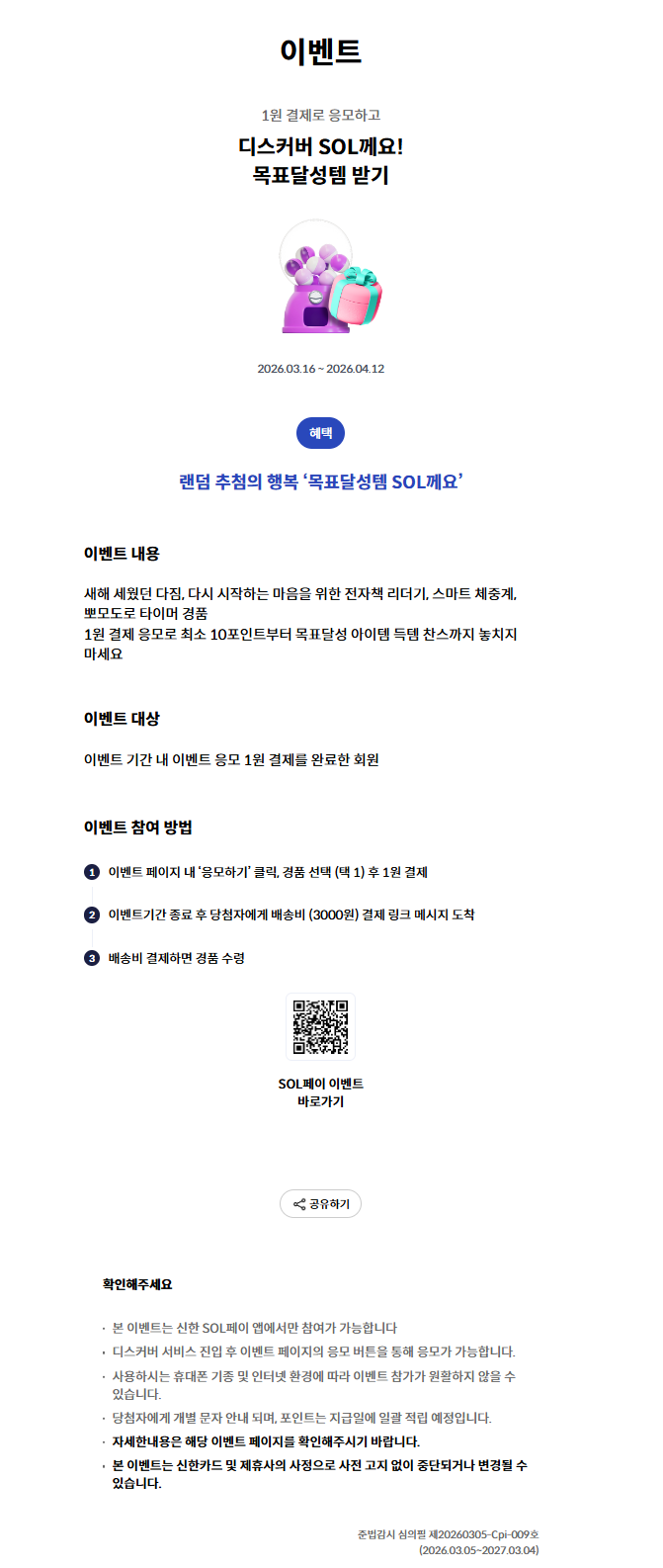 이벤트

1원 결제로 응모하고

디스커버 SOL께요!
목표달성템 받기

2026.03.16 ~ 2026.04.12

혜택

랜덤 추첨의 행복 '목표달성템 SOL께요'

이벤트 내용

새해 세웠던 다짐, 다시 시작하는 마음을 위한 전자책 리더기, 스마트 체중계, 뽀모도로 타이머 경품
1원 결제 응모로 최소 10포인트부터 목표달성 아이템 득템 찬스까지 놓치지 마세요

이벤트 대상

이벤트 기간 내 이벤트 응모 1원 결제를 완료한 회원

이벤트 참여 방법

1 이벤트 페이지 내 '응모하기' 클릭, 경품 선택 (택 1) 후 1원 결제

2 이벤트기간 종료 후 당첨자에게 배송비 (3000원) 결제 링크 메시지 도착

3 배송비 결제하면 경품 수령

SOL페이 이벤트
바로가기

공유하기

확인해주세요

· 본 이벤트는 신한 SOL페이 앱에서만 참여가 가능합니다
· 디스커버 서비스 진입 후 이벤트 페이지의 응모 버튼을 통해 응모가 가능합니다.
· 사용하시는 휴대폰 기종 및 인터넷 환경에 따라 이벤트 참가가 원활하지 않을 수 있습니다.
· 당첨자에게 개별 문자 안내 되며, 포인트는 지급일에 일괄 적립 예정입니다.
· 자세한내용은 해당 이벤트 페이지를 확인해주시기 바랍니다.
· 본 이벤트는 신한카드 및 제휴사의 사정으로 사전 고지 없이 중단되거나 변경될 수 있습니다.

준법감시 심의필 제20260305-Cpi-009호
(2026.03.05~2027.03.04)